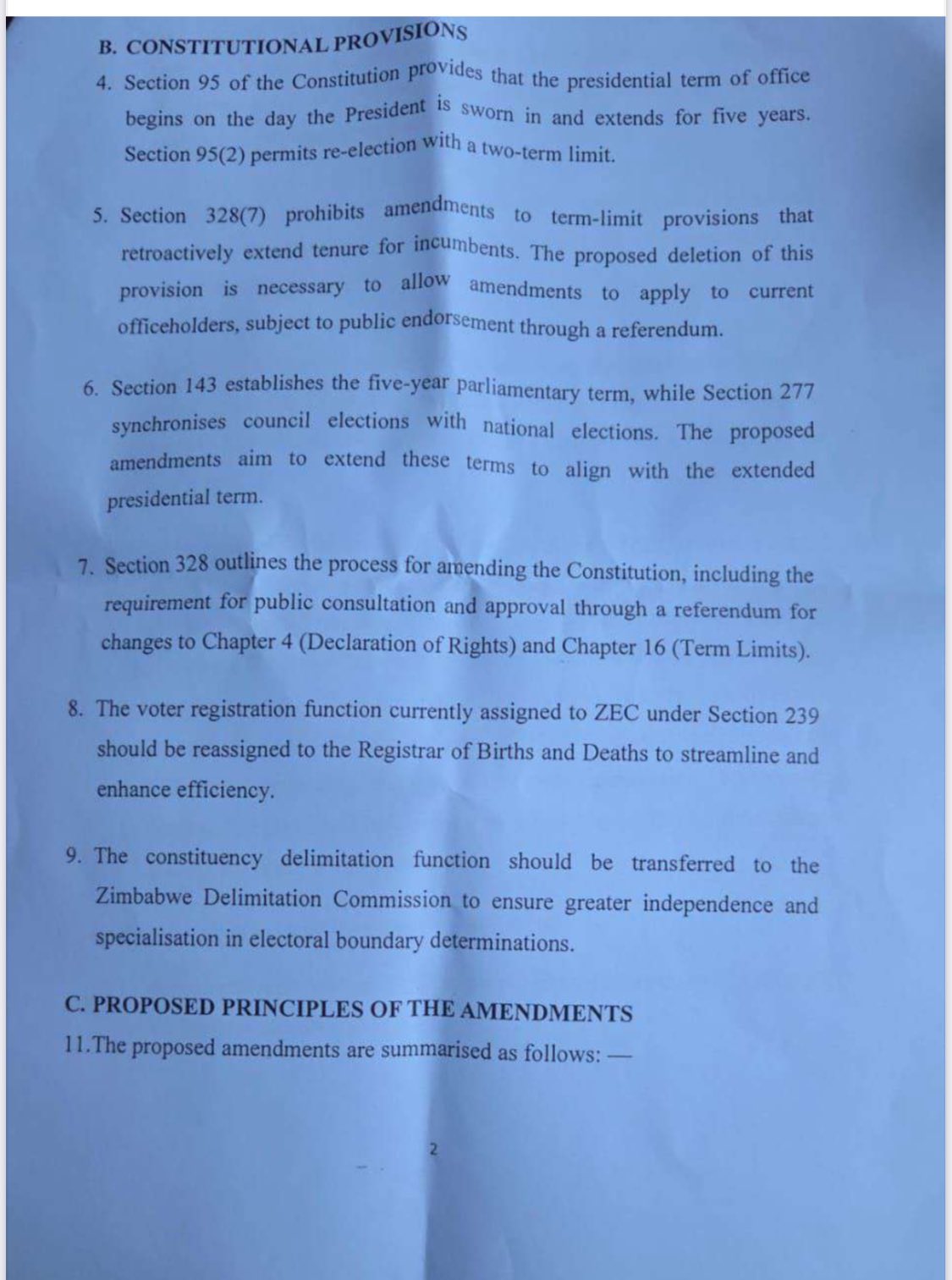 B. CONSTITUTIONAL PROVISIONS

4. Section 95 of the Constitution provides that the presidential term of office begins on the day the President is sworn in and extends for five years. Section 95(2) permits re-election with a two-term limit.

5. Section 328(7) prohibits amendments to term-limit provisions that retroactively extend tenure for incumbents. The proposed deletion of this provision is necessary to allow amendments to apply to current officeholders, subject to public endorsement through a referendum.

6. Section 143 establishes the five-year parliamentary term, while Section 277 synchronises council elections with national elections. The proposed amendments aim to extend these terms to align with the extended presidential term.

7. Section 328 outlines the process for amending the Constitution, including the requirement for public consultation and approval through a referendum for changes to Chapter 4 (Declaration of Rights) and Chapter 16 (Term Limits).

8. The voter registration function currently assigned to ZEC under Section 239 should be reassigned to the Registrar of Births and Deaths to streamline and enhance efficiency.

9. The constituency delimitation function should be transferred to the Zimbabwe Delimitation Commission to ensure greater independence and specialisation in electoral boundary determinations.

C. PROPOSED PRINCIPLES OF THE AMENDMENTS

11.The proposed amendments are summarised as follows: —

2